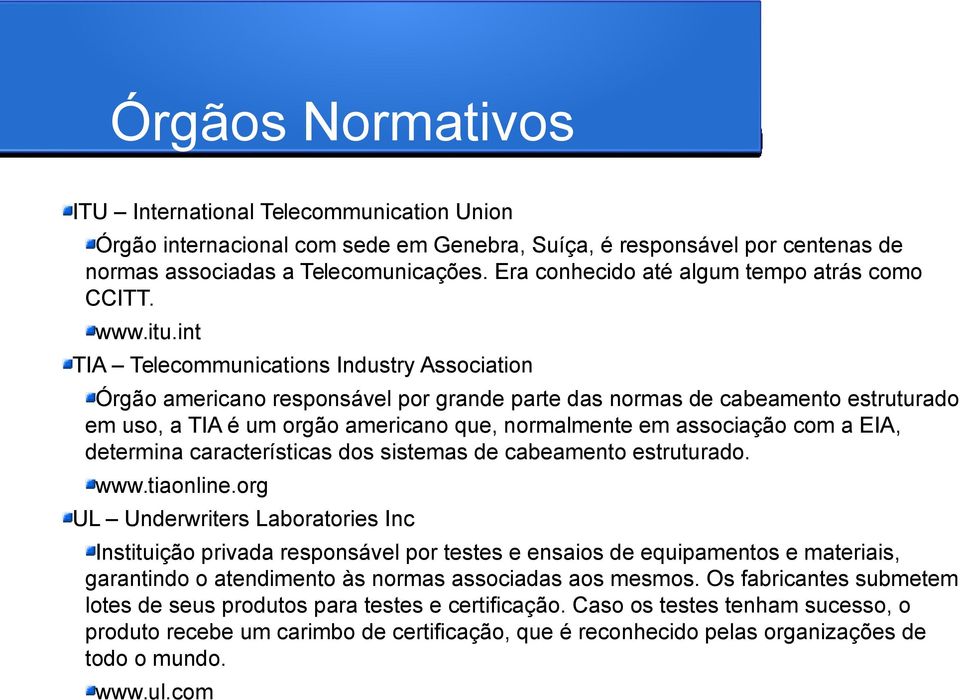 Órgãos Normativos

ITU – International Telecommunication Union

Órgão internacional com sede em Genebra, Suíça, é responsável por centenas de normas associadas a Telecomunicações. Era conhecido até algum tempo atrás como CCITT.

www.itu.int

TIA – Telecommunications Industry Association

Órgão americano responsável por grande parte das normas de cabeamento estruturado em uso, a TIA é um orgão americano que, normalmente em associação com a EIA, determina características dos sistemas de cabeamento estruturado.

www.tiaonline.org

UL – Underwriters Laboratories Inc

Instituição privada responsável por testes e ensaios de equipamentos e materiais, garantindo o atendimento às normas associadas aos mesmos. Os fabricantes submetem lotes de seus produtos para testes e certificação. Caso os testes tenham sucesso, o produto recebe um carimbo de certificação, que é reconhecido pelas organizações de todo o mundo.

www.ul.com